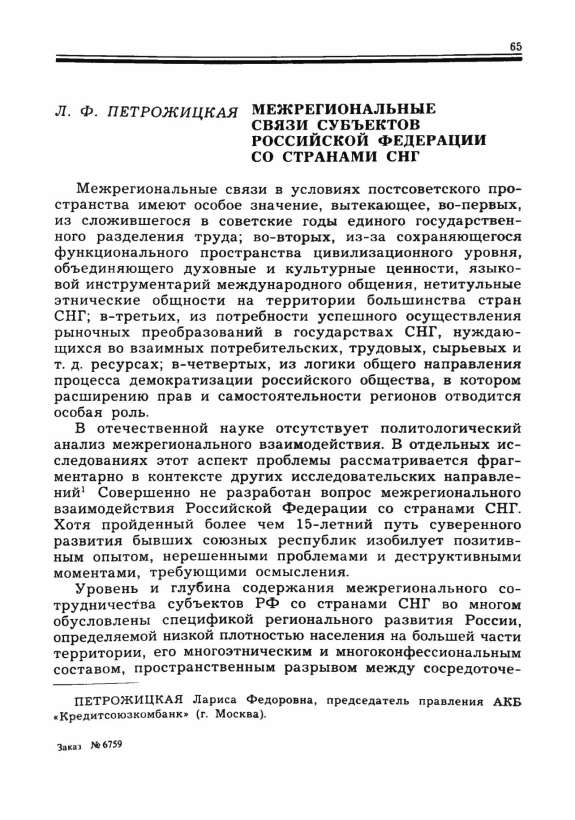 65

Л. Ф. ПЕТРОЖИЦКАЯ МЕЖРЕГИОНАЛЬНЫЕ СВЯЗИ СУБЪЕКТОВ РОССИЙСКОЙ ФЕДЕРАЦИИ СО СТРАНАМИ СНГ

Межрегиональные связи в условиях постсоветского пространства имеют особое значение, вытекающее, во-первых, из сложившегося в советские годы единого государственного разделения труда; во-вторых, из-за сохраняющегося функционального пространства цивилизационного уровня, объединяющего духовные и культурные ценности, языковой инструментарий международного общения, нетитульные этнические общности на территории большинства стран СНГ; в-третьих, из потребности успешного осуществления рыночных преобразований в государствах СНГ, нуждающихся во взаимных потребительских, трудовых, сырьевых и т. д. ресурсах; в-четвертых, из логики общего направления процесса демократизации российского общества, в котором расширению прав и самостоятельности регионов отводится особая роль.

В отечественной науке отсутствует политологический анализ межрегионального взаимодействия. В отдельных исследованиях этот аспект проблемы рассматривается фрагментарно в контексте других исследовательских направлений$^1$ Совершенно не разработан вопрос межрегионального взаимодействия Российской Федерации со странами СНГ. Хотя пройденный более чем 15-летний путь суверенного развития бывших союзных республик изобилует позитивным опытом, нерешенными проблемами и деструктивными моментами, требующими осмысления.

Уровень и глубина содержания межрегионального сотрудничества субъектов РФ со странами СНГ во многом обусловлены спецификой регионального развития России, определяемой низкой плотностью населения на большей части территории, его многоэтническим и многоконфессиональным составом, пространственным разрывом между сосредоточе-

ПЕТРОЖИЦКАЯ Лариса Федоровна, председатель правления АКБ «Кредитсоюзкомбанк» (г. Москва).

Заказ № 6759